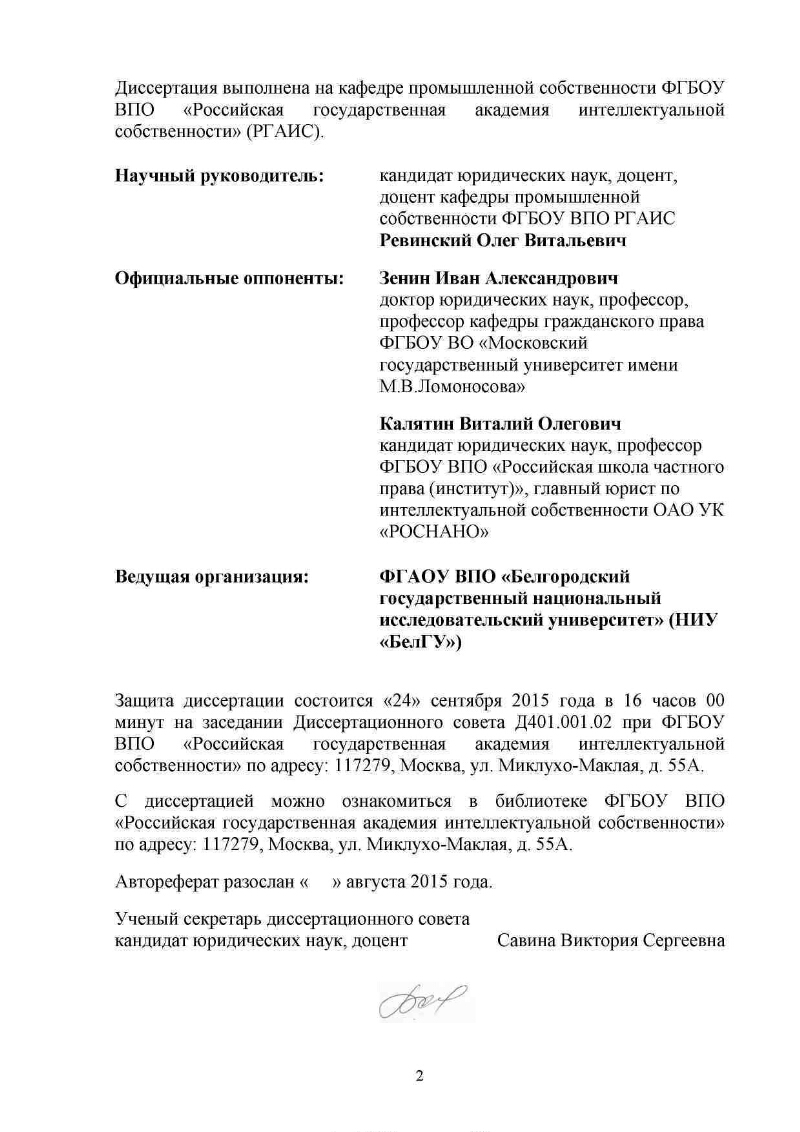 Диссертация выполнена на кафедре промышленной собственности ФГБОУ ВПО «Российская государственная академия интеллектуальной собственности» (РГАИС).

Научный руководитель: кандидат юридических наук, доцент, доцент кафедры промышленной собственности ФГБОУ ВПО РГАИС
Ревинский Олег Витальевич

Официальные оппоненты: Зенин Иван Александрович
доктор юридических наук, профессор, профессор кафедры гражданского права ФГБОУ ВО «Московский государственный университет имени М.В.Ломоносова»

Калятин Виталий Олегович
кандидат юридических наук, профессор ФГБОУ ВПО «Российская школа частного права (институт)», главный юрист по интеллектуальной собственности ОАО УК «РОСНАНО»

Ведущая организация: ФГАОУ ВПО «Белгородский государственный национальный исследовательский университет» (НИУ «БелГУ»)

Защита диссертации состоится «24» сентября 2015 года в 16 часов 00 минут на заседании Диссертационного совета Д401.001.02 при ФГБОУ ВПО «Российская государственная академия интеллектуальной собственности» по адресу: 117279, Москва, ул. Миклухо-Маклая, д. 55А.

С диссертацией можно ознакомиться в библиотеке ФГБОУ ВПО «Российская государственная академия интеллектуальной собственности» по адресу: 117279, Москва, ул. Миклухо-Маклая, д. 55А.

Автореферат разослан «   » августа 2015 года.

Ученый секретарь диссертационного совета
кандидат юридических наук, доцент Савина Виктория Сергеевна

2